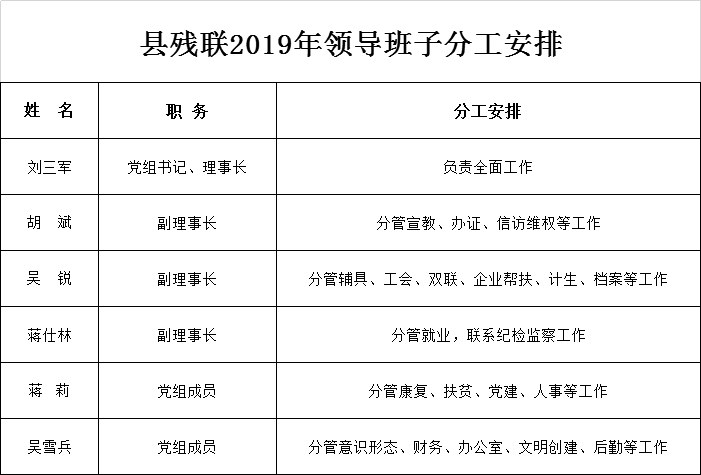 县残联2019年领导班子分工安排

| 姓　名 | 职　务 | 分工安排 |
|---|---|---|
| 刘三军 | 党组书记、理事长 | 负责全面工作 |
| 胡　斌 | 副理事长 | 分管宣教、办证、信访维权等工作 |
| 吴　锐 | 副理事长 | 分管辅具、工会、双联、企业帮扶、计生、档案等工作 |
| 蒋仕林 | 副理事长 | 分管就业，联系纪检监察工作 |
| 蒋　莉 | 党组成员 | 分管康复、扶贫、党建、人事等工作 |
| 吴雪兵 | 党组成员 | 分管意识形态、财务、办公室、文明创建、后勤等工作 |